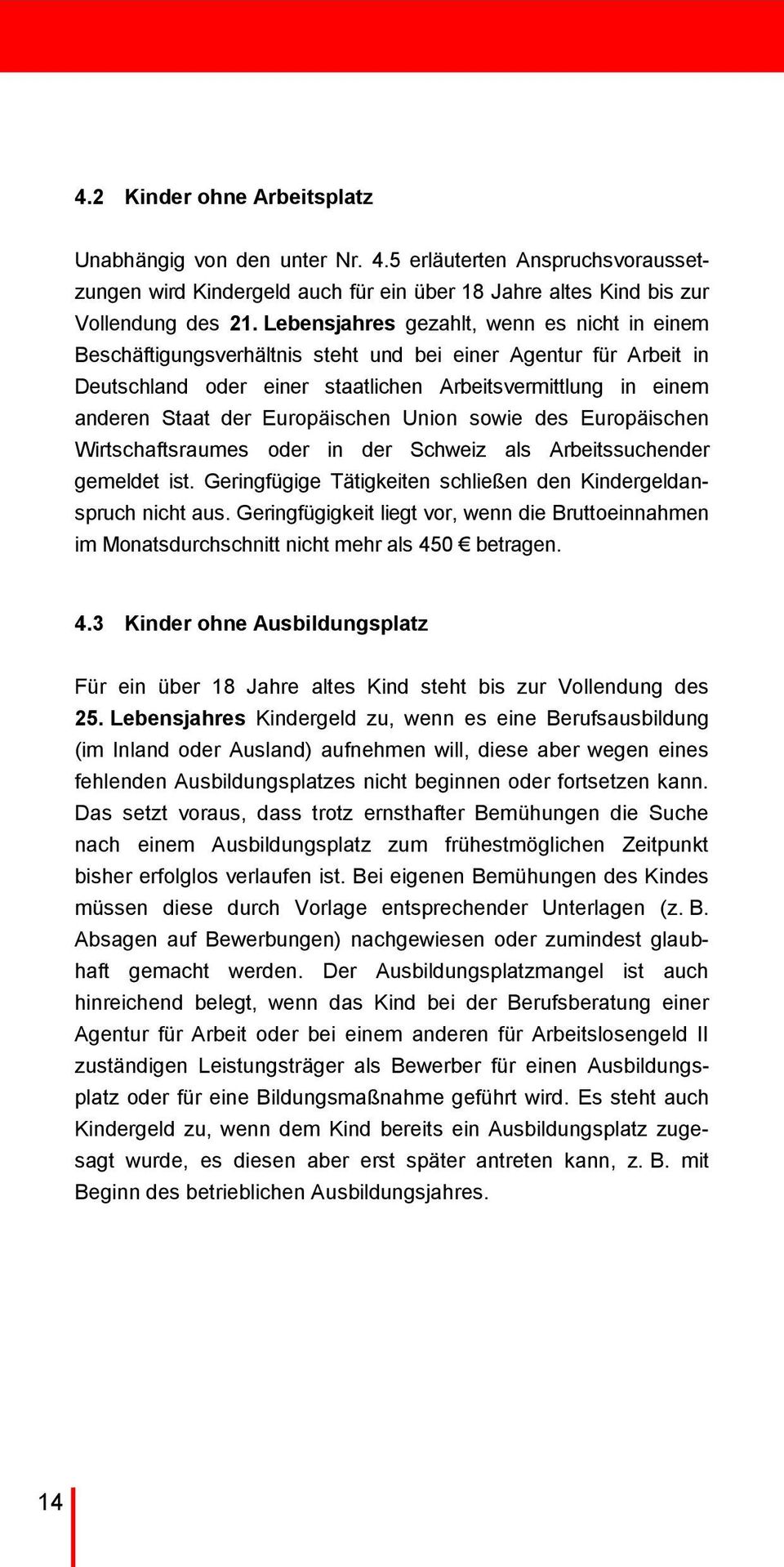 4.2 Kinder ohne Arbeitsplatz

Unabhängig von den unter Nr. 4.5 erläuterten Anspruchsvoraussetzungen wird Kindergeld auch für ein über 18 Jahre altes Kind bis zur Vollendung des 21. Lebensjahres gezahlt, wenn es nicht in einem Beschäftigungsverhältnis steht und bei einer Agentur für Arbeit in Deutschland oder einer staatlichen Arbeitsvermittlung in einem anderen Staat der Europäischen Union sowie des Europäischen Wirtschaftsraumes oder in der Schweiz als Arbeitssuchender gemeldet ist. Geringfügige Tätigkeiten schließen den Kindergeldanspruch nicht aus. Geringfügigkeit liegt vor, wenn die Bruttoeinnahmen im Monatsdurchschnitt nicht mehr als 450 € betragen.

4.3 Kinder ohne Ausbildungsplatz

Für ein über 18 Jahre altes Kind steht bis zur Vollendung des 25. Lebensjahres Kindergeld zu, wenn es eine Berufsausbildung (im Inland oder Ausland) aufnehmen will, diese aber wegen eines fehlenden Ausbildungsplatzes nicht beginnen oder fortsetzen kann. Das setzt voraus, dass trotz ernsthafter Bemühungen die Suche nach einem Ausbildungsplatz zum frühestmöglichen Zeitpunkt bisher erfolglos verlaufen ist. Bei eigenen Bemühungen des Kindes müssen diese durch Vorlage entsprechender Unterlagen (z. B. Absagen auf Bewerbungen) nachgewiesen oder zumindest glaubhaft gemacht werden. Der Ausbildungsplatzmangel ist auch hinreichend belegt, wenn das Kind bei der Berufsberatung einer Agentur für Arbeit oder bei einem anderen für Arbeitslosengeld II zuständigen Leistungsträger als Bewerber für einen Ausbildungsplatz oder für eine Bildungsmaßnahme geführt wird. Es steht auch Kindergeld zu, wenn dem Kind bereits ein Ausbildungsplatz zugesagt wurde, es diesen aber erst später antreten kann, z. B. mit Beginn des betrieblichen Ausbildungsjahres.

14